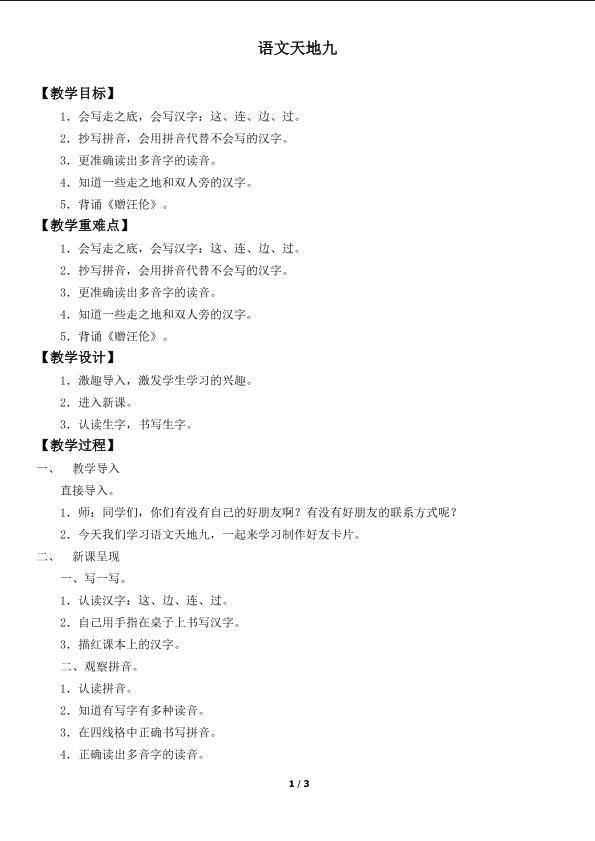 语文天地九

【教学目标】

1.会写走之底，会写汉字：这、连、边、过。

2.抄写拼音，会用拼音代替不会写的汉字。

3.更准确读出多音字的读音。

4.知道一些走之地和双人旁的汉字。

5.背诵《赠汪伦》。

【教学重难点】

1.会写走之底，会写汉字：这、连、边、过。

2.抄写拼音，会用拼音代替不会写的汉字。

3.更准确读出多音字的读音。

4.知道一些走之地和双人旁的汉字。

5.背诵《赠汪伦》。

【教学设计】

1.激趣导入，激发学生学习的兴趣。

2.进入新课。

3.认读生字，书写生字。

【教学过程】

一、 教学导入

直接导入。

1.师：同学们，你们有没有自己的好朋友啊？有没有好朋友的联系方式呢？

2.今天我们学习语文天地九，一起来学习制作好友卡片。

二、 新课呈现

一、写一写。

1.认读汉字：这、边、连、过。

2.自己用手指在桌子上书写汉字。

3.描红课本上的汉字。

二、观察拼音。

1.认读拼音。

2.知道有写字有多种读音。

3.在四线格中正确书写拼音。

4.正确读出多音字的读音。

1 / 3